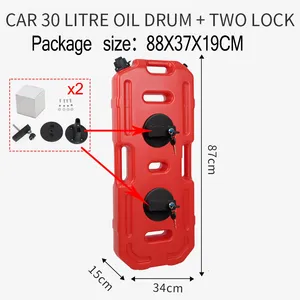 CAR 30 LITRE OIL DRUM + TWO LOCK
Package size：88X37X19CM

x2

87cm

15cm

34cm